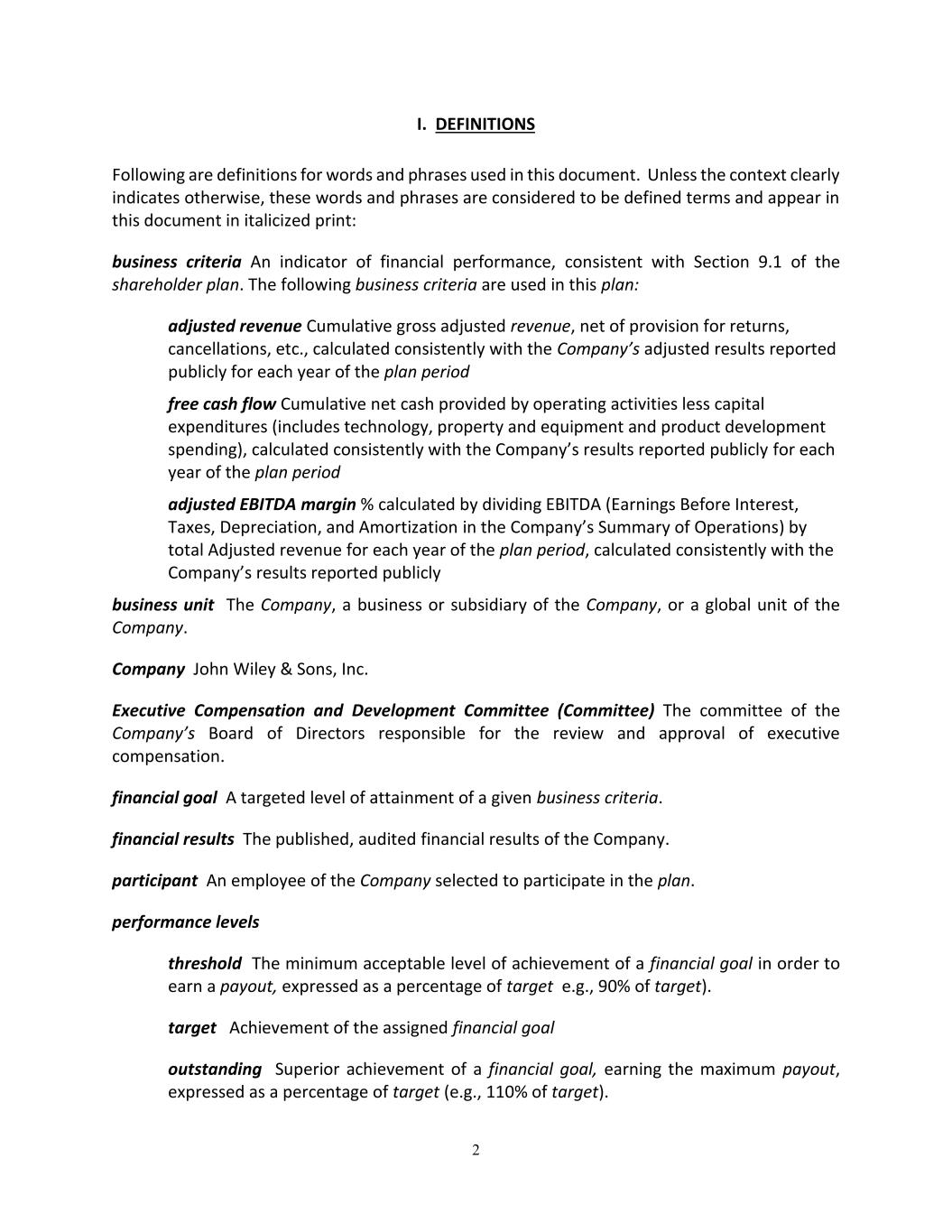 I. DEFINITIONS

Following are definitions for words and phrases used in this document. Unless the context clearly indicates otherwise, these words and phrases are considered to be defined terms and appear in this document in italicized print:

business criteria An indicator of financial performance, consistent with Section 9.1 of the shareholder plan. The following business criteria are used in this plan:

adjusted revenue Cumulative gross adjusted revenue, net of provision for returns, cancellations, etc., calculated consistently with the Company's adjusted results reported publicly for each year of the plan period

free cash flow Cumulative net cash provided by operating activities less capital expenditures (includes technology, property and equipment and product development spending), calculated consistently with the Company's results reported publicly for each year of the plan period

adjusted EBITDA margin % calculated by dividing EBITDA (Earnings Before Interest, Taxes, Depreciation, and Amortization in the Company's Summary of Operations) by total Adjusted revenue for each year of the plan period, calculated consistently with the Company's results reported publicly

business unit The Company, a business or subsidiary of the Company, or a global unit of the Company.

Company John Wiley & Sons, Inc.

Executive Compensation and Development Committee (Committee) The committee of the Company's Board of Directors responsible for the review and approval of executive compensation.

financial goal A targeted level of attainment of a given business criteria.

financial results The published, audited financial results of the Company.

participant An employee of the Company selected to participate in the plan.

performance levels

threshold The minimum acceptable level of achievement of a financial goal in order to earn a payout, expressed as a percentage of target e.g., 90% of target).

target Achievement of the assigned financial goal

outstanding Superior achievement of a financial goal, earning the maximum payout, expressed as a percentage of target (e.g., 110% of target).

2